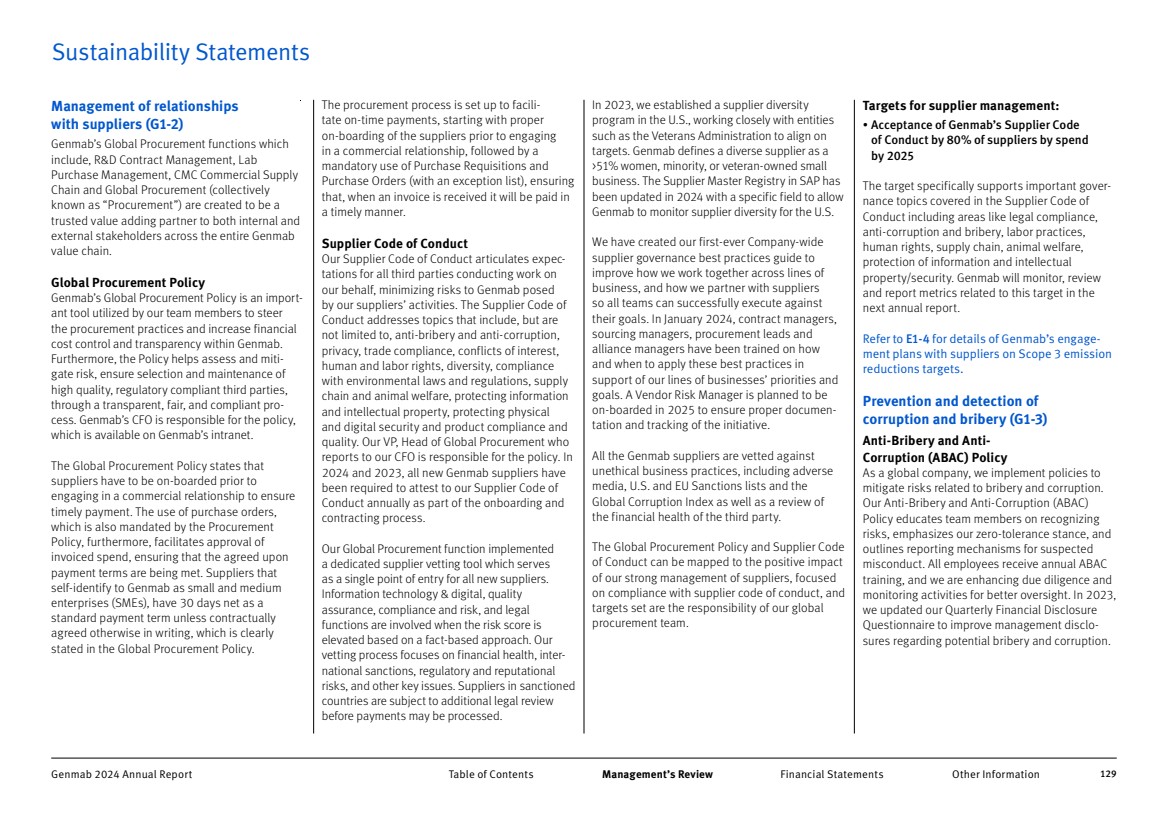 Sustainability Statements

Management of relationships with suppliers (G1-2)
Genmab's Global Procurement functions which include, R&D Contract Management, Lab Purchase Management, CMC Commercial Supply Chain and Global Procurement (collectively known as "Procurement") are created to be a trusted value adding partner to both internal and external stakeholders across the entire Genmab value chain.

Global Procurement Policy
Genmab's Global Procurement Policy is an important tool utilized by our team members to steer the procurement practices and increase financial cost control and transparency within Genmab. Furthermore, the Policy helps assess and mitigate risk, ensure selection and maintenance of high quality, regulatory compliant third parties, through a transparent, fair, and compliant process. Genmab's CFO is responsible for the policy, which is available on Genmab's intranet.

The Global Procurement Policy states that suppliers have to be on-boarded prior to engaging in a commercial relationship to ensure timely payment. The use of purchase orders, which is also mandated by the Procurement Policy, furthermore, facilitates approval of invoiced spend, ensuring that the agreed upon payment terms are being met. Suppliers that self-identify to Genmab as small and medium enterprises (SMEs), have 30 days net as a standard payment term unless contractually agreed otherwise in writing, which is clearly stated in the Global Procurement Policy.

The procurement process is set up to facilitate on-time payments, starting with proper on-boarding of the suppliers prior to engaging in a commercial relationship, followed by a mandatory use of Purchase Requisitions and Purchase Orders (with an exception list), ensuring that, when an invoice is received it will be paid in a timely manner.

Supplier Code of Conduct
Our Supplier Code of Conduct articulates expectations for all third parties conducting work on our behalf, minimizing risks to Genmab posed by our suppliers' activities. The Supplier Code of Conduct addresses topics that include, but are not limited to, anti-bribery and anti-corruption, privacy, trade compliance, conflicts of interest, human and labor rights, diversity, compliance with environmental laws and regulations, supply chain and animal welfare, protecting information and intellectual property, protecting physical and digital security and product compliance and quality. Our VP, Head of Global Procurement who reports to our CFO is responsible for the policy. In 2024 and 2023, all new Genmab suppliers have been required to attest to our Supplier Code of Conduct annually as part of the onboarding and contracting process.

Our Global Procurement function implemented a dedicated supplier vetting tool which serves as a single point of entry for all new suppliers. Information technology & digital, quality assurance, compliance and risk, and legal functions are involved when the risk score is elevated based on a fact-based approach. Our vetting process focuses on financial health, international sanctions, regulatory and reputational risks, and other key issues. Suppliers in sanctioned countries are subject to additional legal review before payments may be processed.

In 2023, we established a supplier diversity program in the U.S., working closely with entities such as the Veterans Administration to align on targets. Genmab defines a diverse supplier as a >51% women, minority, or veteran-owned small business. The Supplier Master Registry in SAP has been updated in 2024 with a specific field to allow Genmab to monitor supplier diversity for the U.S.

We have created our first-ever Company-wide supplier governance best practices guide to improve how we work together across lines of business, and how we partner with suppliers so all teams can successfully execute against their goals. In January 2024, contract managers, sourcing managers, procurement leads and alliance managers have been trained on how and when to apply these best practices in support of our lines of businesses' priorities and goals. A Vendor Risk Manager is planned to be on-boarded in 2025 to ensure proper documentation and tracking of the initiative.

All the Genmab suppliers are vetted against unethical business practices, including adverse media, U.S. and EU Sanctions lists and the Global Corruption Index as well as a review of the financial health of the third party.

The Global Procurement Policy and Supplier Code of Conduct can be mapped to the positive impact of our strong management of suppliers, focused on compliance with supplier code of conduct, and targets set are the responsibility of our global procurement team.

Targets for supplier management:
• Acceptance of Genmab's Supplier Code of Conduct by 80% of suppliers by spend by 2025

The target specifically supports important governance topics covered in the Supplier Code of Conduct including areas like legal compliance, anti-corruption and bribery, labor practices, human rights, supply chain, animal welfare, protection of information and intellectual property/security. Genmab will monitor, review and report metrics related to this target in the next annual report.

Refer to E1-4 for details of Genmab's engagement plans with suppliers on Scope 3 emission reductions targets.

Prevention and detection of corruption and bribery (G1-3)
Anti-Bribery and Anti-Corruption (ABAC) Policy
As a global company, we implement policies to mitigate risks related to bribery and corruption. Our Anti-Bribery and Anti-Corruption (ABAC) Policy educates team members on recognizing risks, emphasizes our zero-tolerance stance, and outlines reporting mechanisms for suspected misconduct. All employees receive annual ABAC training, and we are enhancing due diligence and monitoring activities for better oversight. In 2023, we updated our Quarterly Financial Disclosure Questionnaire to improve management disclosures regarding potential bribery and corruption.

Genmab 2024 Annual Report Table of Contents Management's Review Financial Statements Other Information 129